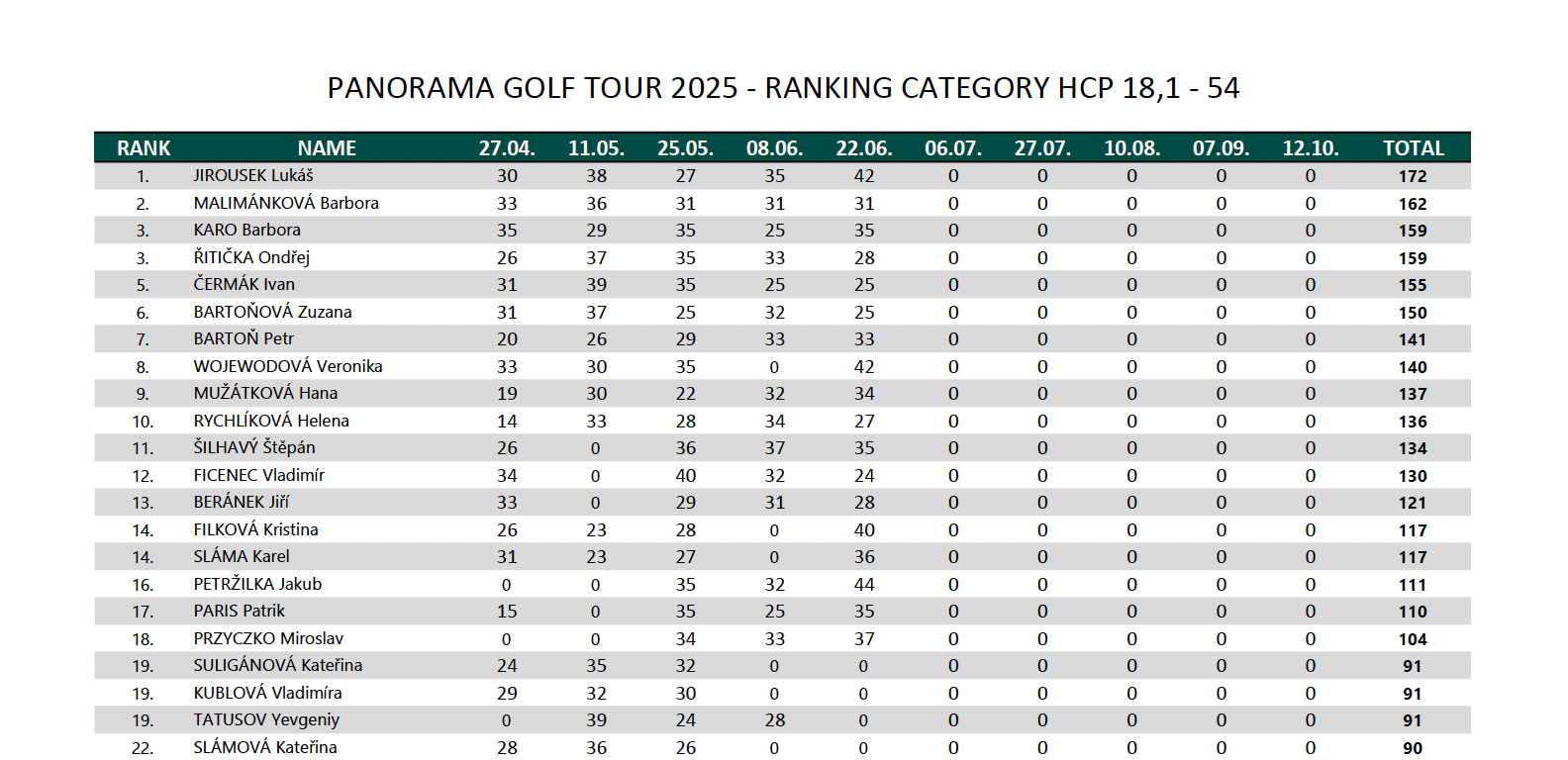 PANORAMA GOLF TOUR 2025 - RANKING CATEGORY HCP 18,1 - 54

| RANK | NAME | 27.04. | 11.05. | 25.05. | 08.06. | 22.06. | 06.07. | 27.07. | 10.08. | 07.09. | 12.10. | TOTAL |
|---|---|---|---|---|---|---|---|---|---|---|---|---|
| 1. | JIROUSEK Lukáš | 30 | 38 | 27 | 35 | 42 | 0 | 0 | 0 | 0 | 0 | 172 |
| 2. | MALIMÁNKOVÁ Barbora | 33 | 36 | 31 | 31 | 31 | 0 | 0 | 0 | 0 | 0 | 162 |
| 3. | KARO Barbora | 35 | 29 | 35 | 25 | 35 | 0 | 0 | 0 | 0 | 0 | 159 |
| 3. | ŘITIČKA Ondřej | 26 | 37 | 35 | 33 | 28 | 0 | 0 | 0 | 0 | 0 | 159 |
| 5. | ČERMÁK Ivan | 31 | 39 | 35 | 25 | 25 | 0 | 0 | 0 | 0 | 0 | 155 |
| 6. | BARTOŇOVÁ Zuzana | 31 | 37 | 25 | 32 | 25 | 0 | 0 | 0 | 0 | 0 | 150 |
| 7. | BARTOŇ Petr | 20 | 26 | 29 | 33 | 33 | 0 | 0 | 0 | 0 | 0 | 141 |
| 8. | WOJEWODOVÁ Veronika | 33 | 30 | 35 | 0 | 42 | 0 | 0 | 0 | 0 | 0 | 140 |
| 9. | MUŽÁTKOVÁ Hana | 19 | 30 | 22 | 32 | 34 | 0 | 0 | 0 | 0 | 0 | 137 |
| 10. | RYCHLÍKOVÁ Helena | 14 | 33 | 28 | 34 | 27 | 0 | 0 | 0 | 0 | 0 | 136 |
| 11. | ŠILHAVÝ Štěpán | 26 | 0 | 36 | 37 | 35 | 0 | 0 | 0 | 0 | 0 | 134 |
| 12. | FICENEC Vladimír | 34 | 0 | 40 | 32 | 24 | 0 | 0 | 0 | 0 | 0 | 130 |
| 13. | BERÁNEK Jiří | 33 | 0 | 29 | 31 | 28 | 0 | 0 | 0 | 0 | 0 | 121 |
| 14. | FILKOVÁ Kristina | 26 | 23 | 28 | 0 | 40 | 0 | 0 | 0 | 0 | 0 | 117 |
| 14. | SLÁMA Karel | 31 | 23 | 27 | 0 | 36 | 0 | 0 | 0 | 0 | 0 | 117 |
| 16. | PETRŽILKA Jakub | 0 | 0 | 35 | 32 | 44 | 0 | 0 | 0 | 0 | 0 | 111 |
| 17. | PARIS Patrik | 15 | 0 | 35 | 25 | 35 | 0 | 0 | 0 | 0 | 0 | 110 |
| 18. | PRZYCZKO Miroslav | 0 | 0 | 34 | 33 | 37 | 0 | 0 | 0 | 0 | 0 | 104 |
| 19. | SULIGÁNOVÁ Kateřina | 24 | 35 | 32 | 0 | 0 | 0 | 0 | 0 | 0 | 0 | 91 |
| 19. | KUBLOVÁ Vladimíra | 29 | 32 | 30 | 0 | 0 | 0 | 0 | 0 | 0 | 0 | 91 |
| 19. | TATUSOV Yevgeniy | 0 | 39 | 24 | 28 | 0 | 0 | 0 | 0 | 0 | 0 | 91 |
| 22. | SLÁMOVÁ Kateřina | 28 | 36 | 26 | 0 | 0 | 0 | 0 | 0 | 0 | 0 | 90 |